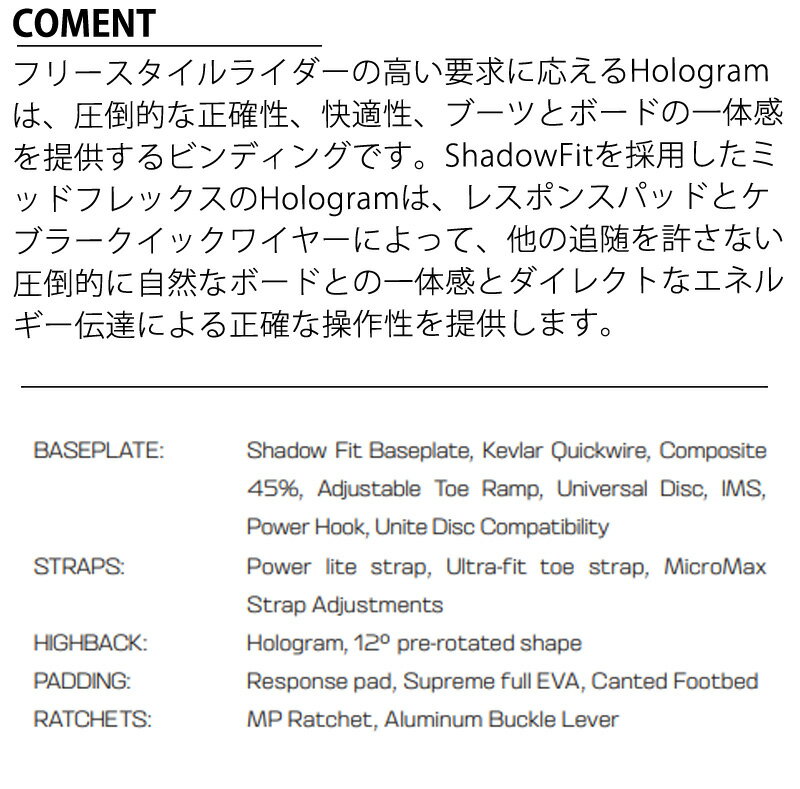 COMENT

フリースタイルライダーの高い要求に応えるHologramは、圧倒的な正確性、快適性、ブーツとボードの一体感を提供するビンディングです。ShadowFitを採用したミッドフレックスのHologramは、レスポンスパッドとケブラークイックワイヤーによって、他の追随を許さない圧倒的に自然なボードとの一体感とダイレクトなエネルギー伝達による正確な操作性を提供します。

| | |
|---|---|
| BASEPLATE: | Shadow Fit Baseplate, Kevlar Quickwire, Composite 45%, Adjustable Toe Ramp, Universal Disc, IMS, Power Hook, Unite Disc Compatibility |
| STRAPS: | Power lite strap, Ultra-fit toe strap, MicroMax Strap Adjustments |
| HIGHBACK: | Hologram, 12° pre-rotated shape |
| PADDING: | Response pad, Supreme full EVA, Canted Footbed |
| RATCHETS: | MP Ratchet, Aluminum Buckle Lever |